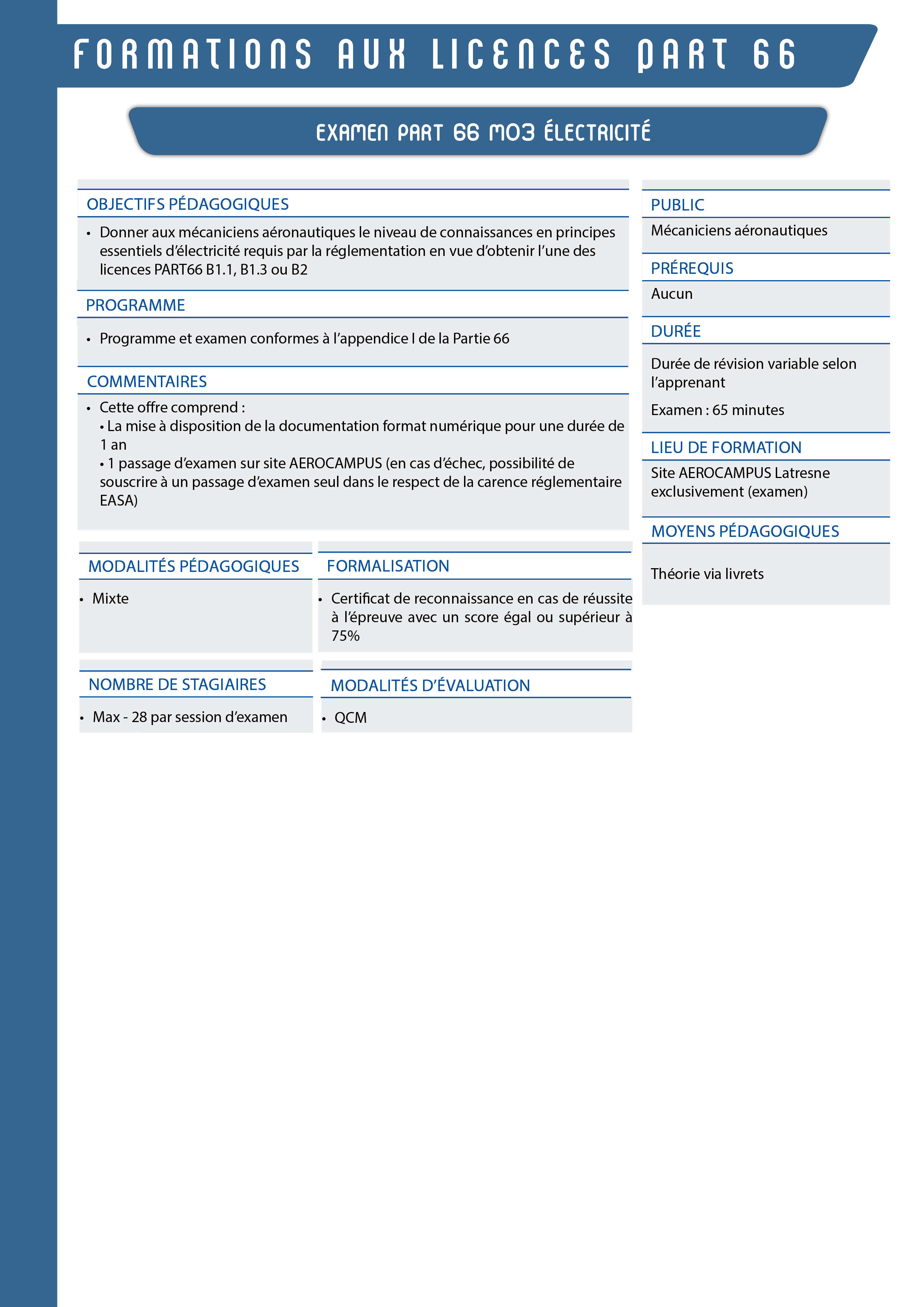 FORMATIONS AUX LICENCES PART 66

EXAMEN PART 66 M03 ÉLECTRICITÉ

OBJECTIFS PÉDAGOGIQUES

• Donner aux mécaniciens aéronautiques le niveau de connaissances en principes essentiels d'électricité requis par la réglementation en vue d'obtenir l'une des licences PART66 B1.1, B1.3 ou B2

PROGRAMME

• Programme et examen conformes à l'appendice I de la Partie 66

COMMENTAIRES

• Cette offre comprend :
• La mise à disposition de la documentation format numérique pour une durée de 1 an
• 1 passage d'examen sur site AEROCAMPUS (en cas d'échec, possibilité de souscrire à un passage d'examen seul dans le respect de la carence réglementaire EASA)

MODALITÉS PÉDAGOGIQUES

• Mixte

FORMALISATION

• Certificat de reconnaissance en cas de réussite à l'épreuve avec un score égal ou supérieur à 75%

NOMBRE DE STAGIAIRES

• Max - 28 par session d'examen

MODALITÉS D'ÉVALUATION

• QCM

PUBLIC

Mécaniciens aéronautiques

PRÉREQUIS

Aucun

DURÉE

Durée de révision variable selon l'apprenant

Examen : 65 minutes

LIEU DE FORMATION

Site AEROCAMPUS Latresne exclusivement (examen)

MOYENS PÉDAGOGIQUES

Théorie via livrets